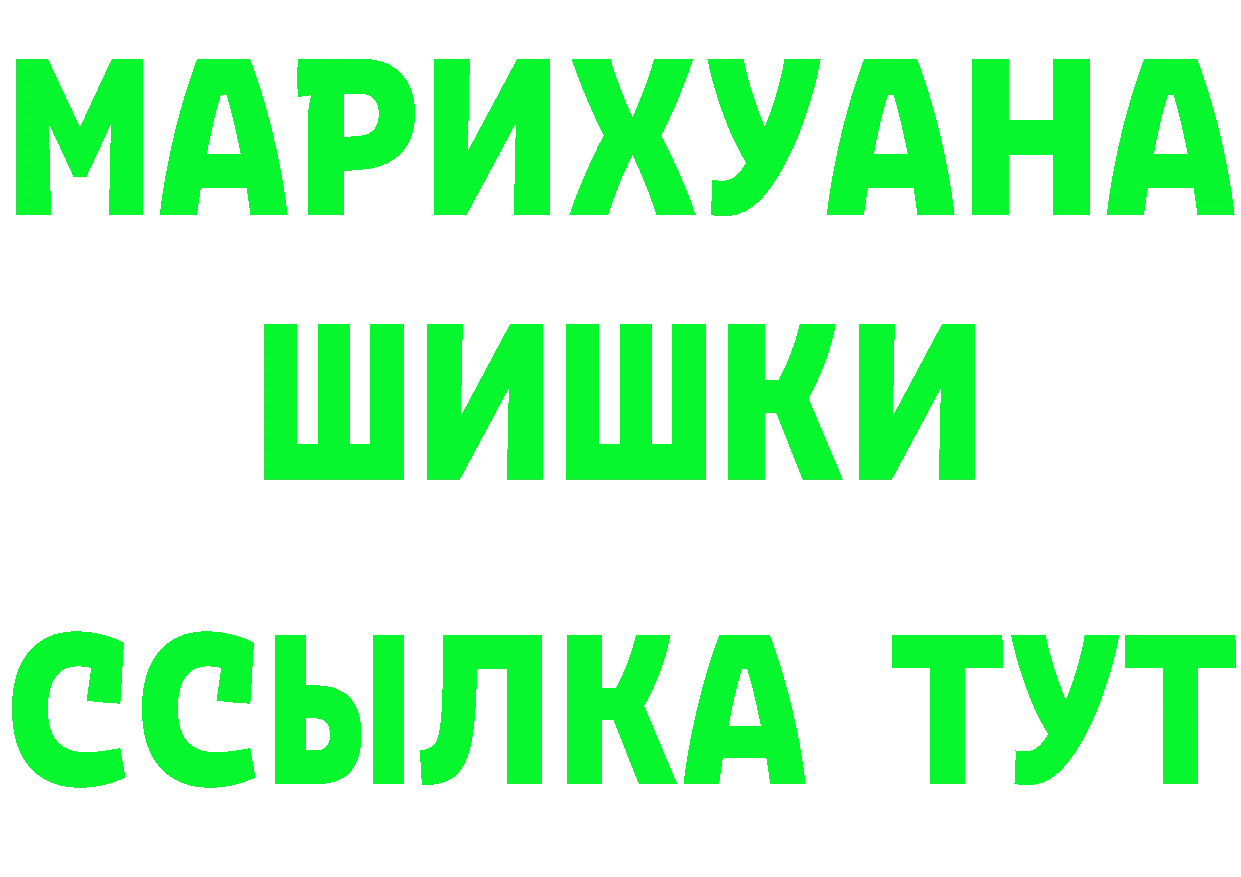 МАРИХУАНА
ШИШКИ
ССЫЛКА ТУТ